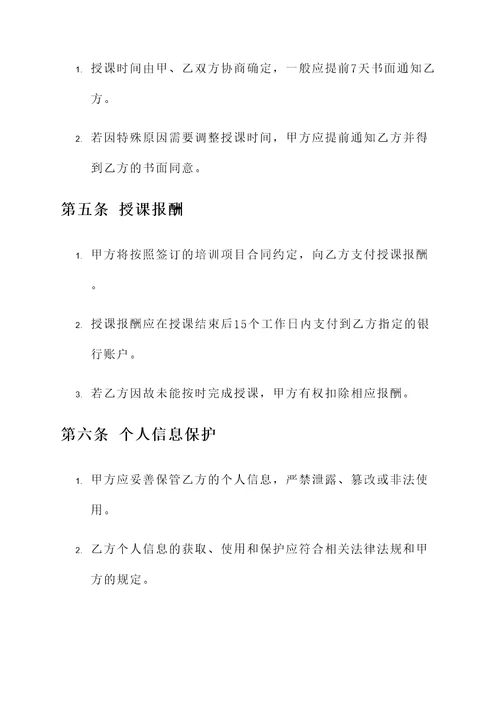 1. 授课时间由甲、乙双方协商确定，一般应提前7天书面通知乙方。

2. 若因特殊原因需要调整授课时间，甲方应提前通知乙方并得到乙方的书面同意。

第五条 授课报酬

1. 甲方将按照签订的培训项目合同约定，向乙方支付授课报酬。

2. 授课报酬应在授课结束后15个工作日内支付到乙方指定的银行账户。

3. 若乙方因故未能按时完成授课，甲方有权扣除相应报酬。

第六条 个人信息保护

1. 甲方应妥善保管乙方的个人信息，严禁泄露、篡改或非法使用。

2. 乙方个人信息的获取、使用和保护应符合相关法律法规和甲方的规定。